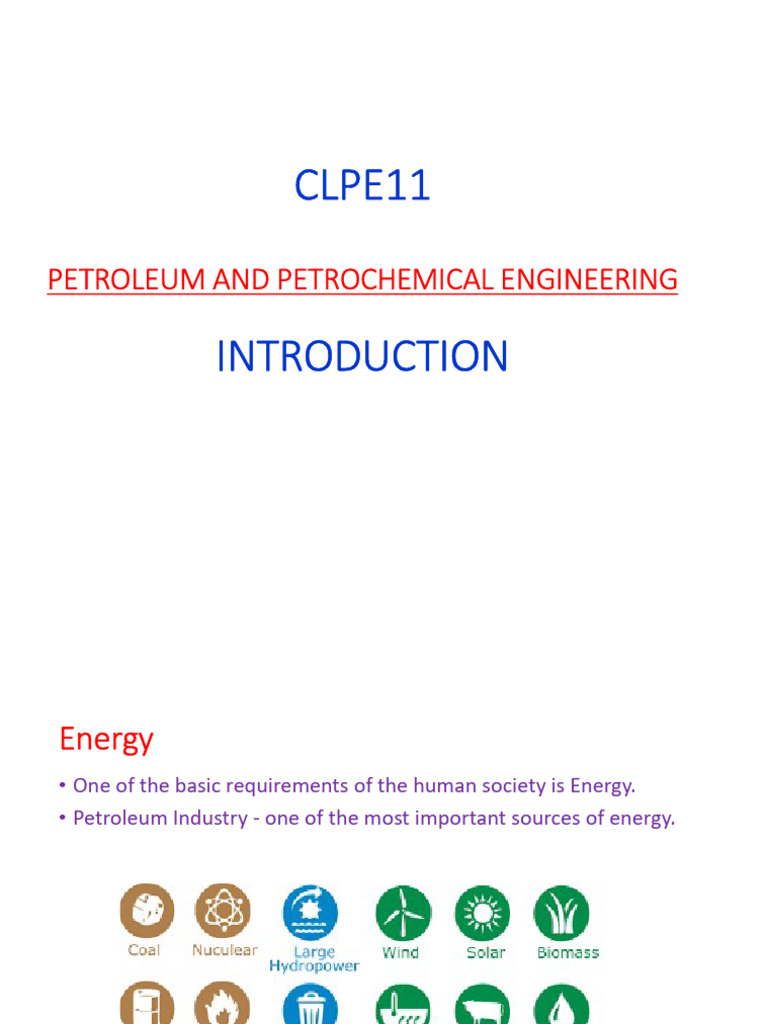 CLPE11

PETROLEUM AND PETROCHEMICAL ENGINEERING

INTRODUCTION

Energy

• One of the basic requirements of the human society is Energy.
• Petroleum Industry - one of the most important sources of energy.

Coal Nuculear Large Hydropower Wind Solar Biomass